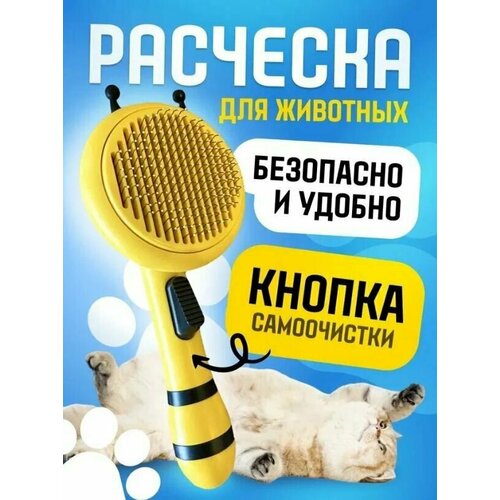 РАСЧЕСКА
ДЛЯ ЖИВОТНЫХ

БЕЗОПАСНО И УДОБНО

КНОПКА
САМООЧИСТКИ